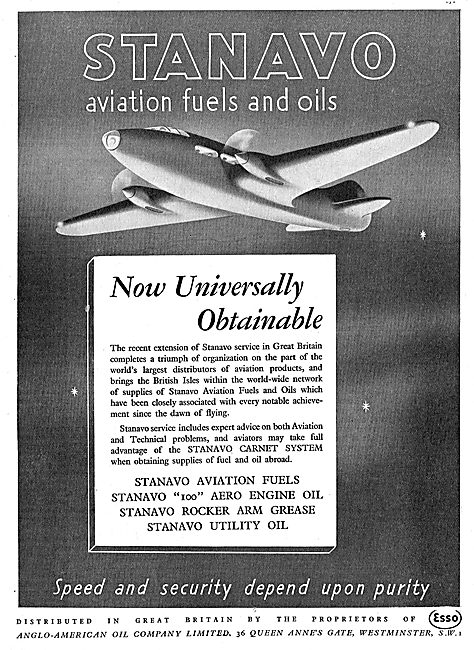 STANAVO
aviation fuels and oils

Now Universally Obtainable

The recent extension of Stanavo service in Great Britain completes a triumph of organization on the part of the world's largest distributors of aviation products, and brings the British Isles within the world-wide network of supplies of Stanavo Aviation Fuels and Oils which have been closely associated with every notable achievement since the dawn of flying.

Stanavo service includes expert advice on both Aviation and Technical problems, and aviators may take full advantage of the STANAVO CARNET SYSTEM when obtaining supplies of fuel and oil abroad.

STANAVO AVIATION FUELS
STANAVO "100" AERO ENGINE OIL
STANAVO ROCKER ARM GREASE
STANAVO UTILITY OIL

Speed and security depend upon purity

DISTRIBUTED IN GREAT BRITAIN BY THE PROPRIETORS OF Esso
ANGLO-AMERICAN OIL COMPANY LIMITED, 36 QUEEN ANNE'S GATE, WESTMINSTER, S.W.1